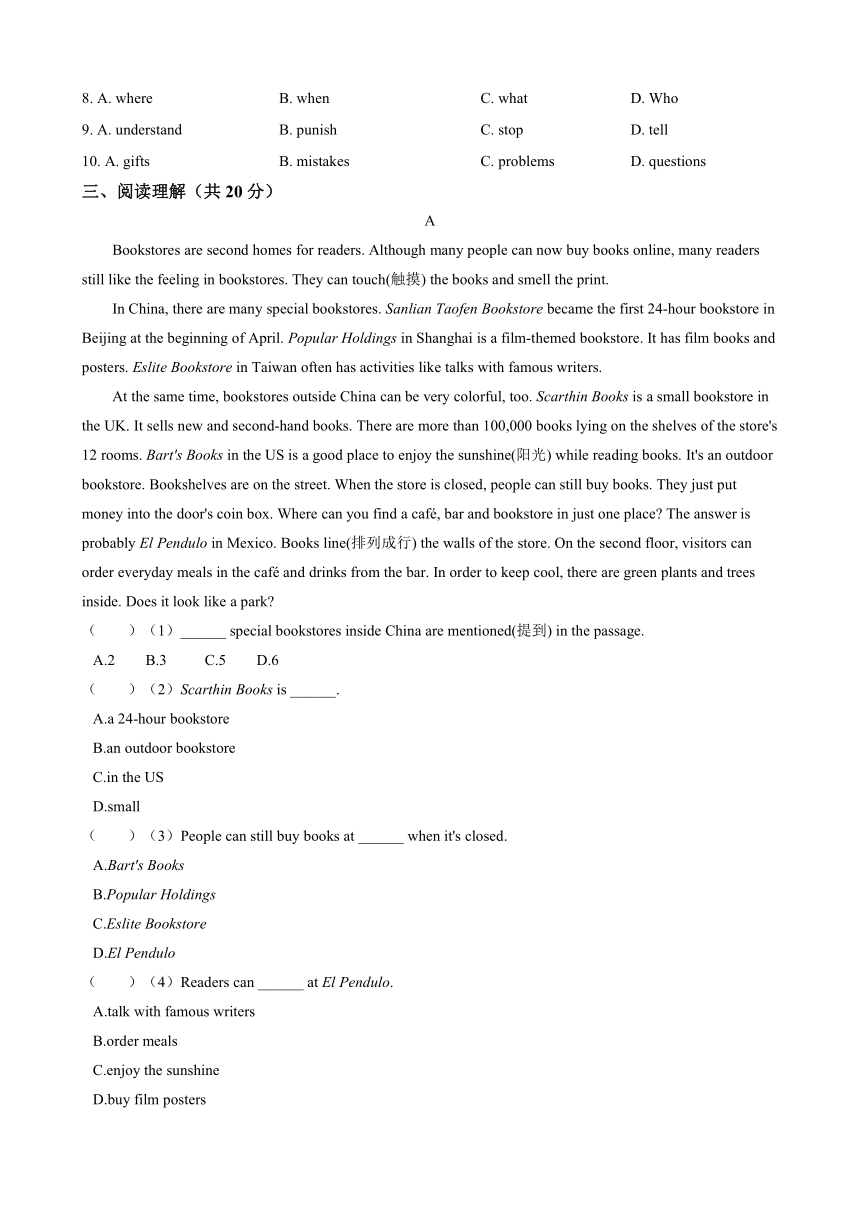 8. A. where B. when C. what D. Who

9. A. understand B. punish C. stop D. tell

10. A. gifts B. mistakes C. problems D. questions

三、阅读理解（共 20 分）

A

Bookstores are second homes for readers. Although many people can now buy books online, many readers still like the feeling in bookstores. They can touch(触摸) the books and smell the print.

In China, there are many special bookstores. Sanlian Taofen Bookstore became the first 24-hour bookstore in Beijing at the beginning of April. Popular Holdings in Shanghai is a film-themed bookstore. It has film books and posters. Eslite Bookstore in Taiwan often has activities like talks with famous writers.

At the same time, bookstores outside China can be very colorful, too. Scarthin Books is a small bookstore in the UK. It sells new and second-hand books. There are more than 100,000 books lying on the shelves of the store's 12 rooms. Bart's Books in the US is a good place to enjoy the sunshine(阳光) while reading books. It's an outdoor bookstore. Bookshelves are on the street. When the store is closed, people can still buy books. They just put money into the door's coin box. Where can you find a café, bar and bookstore in just one place? The answer is probably El Pendulo in Mexico. Books line(排列成行) the walls of the store. On the second floor, visitors can order everyday meals in the café and drinks from the bar. In order to keep cool, there are green plants and trees inside. Does it look like a park?

（ ）（1）______ special bookstores inside China are mentioned(提到) in the passage.

A.2 B.3 C.5 D.6

（ ）（2）Scarthin Books is ______.

A.a 24-hour bookstore

B.an outdoor bookstore

C.in the US

D.small

（ ）（3）People can still buy books at ______ when it's closed.

A.Bart's Books

B.Popular Holdings

C.Eslite Bookstore

D.El Pendulo

（ ）（4）Readers can ______ at El Pendulo.

A.talk with famous writers

B.order meals

C.enjoy the sunshine

D.buy film posters